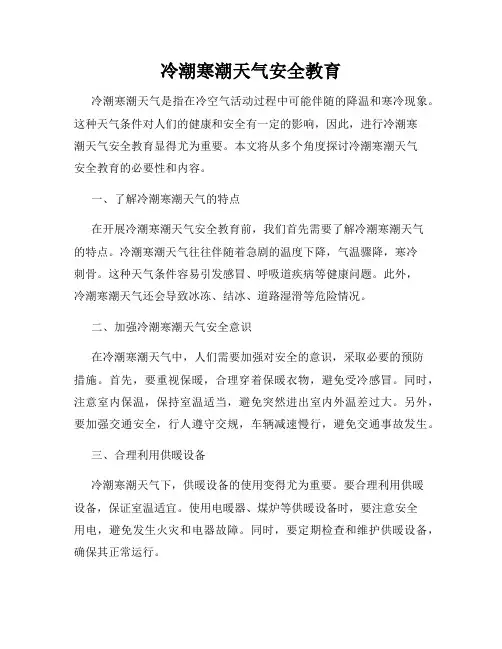 冷潮寒潮天气安全教育

冷潮寒潮天气是指在冷空气活动过程中可能伴随的降温和寒冷现象。这种天气条件对人们的健康和安全有一定的影响，因此，进行冷潮寒潮天气安全教育显得尤为重要。本文将从多个角度探讨冷潮寒潮天气安全教育的必要性和内容。

一、了解冷潮寒潮天气的特点

在开展冷潮寒潮天气安全教育前，我们首先需要了解冷潮寒潮天气的特点。冷潮寒潮天气往往伴随着急剧的温度下降，气温骤降，寒冷刺骨。这种天气条件容易引发感冒、呼吸道疾病等健康问题。此外，冷潮寒潮天气还会导致冰冻、结冰、道路湿滑等危险情况。

二、加强冷潮寒潮天气安全意识

在冷潮寒潮天气中，人们需要加强对安全的意识，采取必要的预防措施。首先，要重视保暖，合理穿着保暖衣物，避免受冷感冒。同时，注意室内保温，保持室温适当，避免突然进出室内外温差过大。另外，要加强交通安全，行人遵守交规，车辆减速慢行，避免交通事故发生。

三、合理利用供暖设备

冷潮寒潮天气下，供暖设备的使用变得尤为重要。要合理利用供暖设备，保证室温适宜。使用电暖器、煤炉等供暖设备时，要注意安全用电，避免发生火灾和电器故障。同时，要定期检查和维护供暖设备，确保其正常运行。